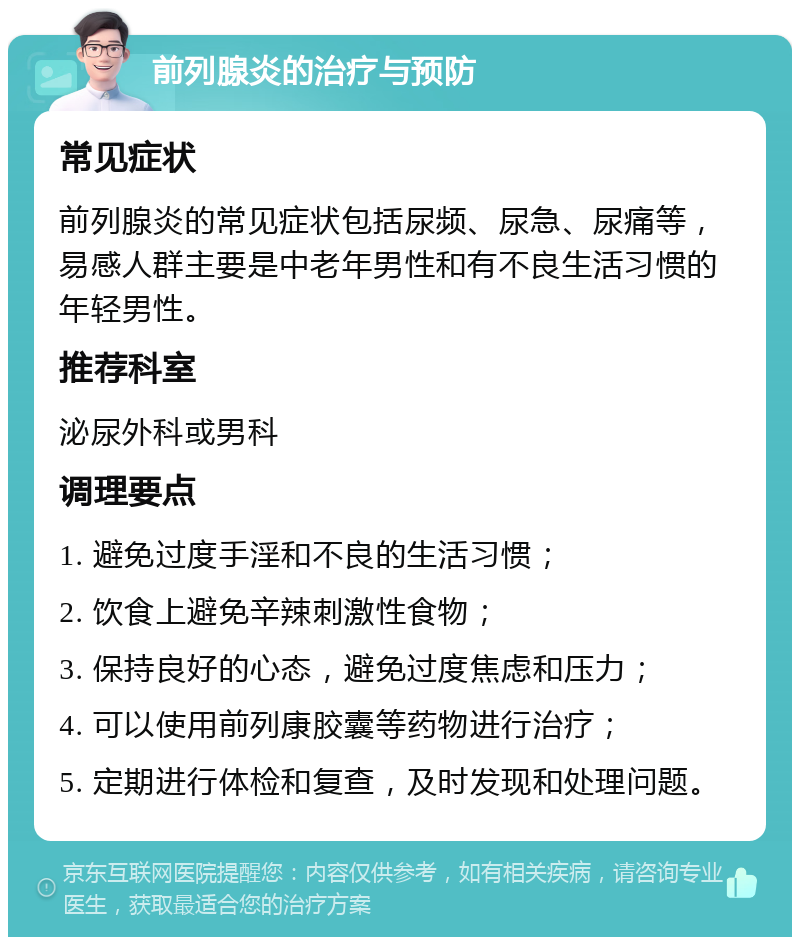 前列腺炎的治疗与预防

常见症状

前列腺炎的常见症状包括尿频、尿急、尿痛等，易感人群主要是中老年男性和有不良生活习惯的年轻男性。

推荐科室

泌尿外科或男科

调理要点

1. 避免过度手淫和不良的生活习惯；

2. 饮食上避免辛辣刺激性食物；

3. 保持良好的心态，避免过度焦虑和压力；

4. 可以使用前列康胶囊等药物进行治疗；

5. 定期进行体检和复查，及时发现和处理问题。

京东互联网医院提醒您：内容仅供参考，如有相关疾病，请咨询专业医生，获取最适合您的治疗方案